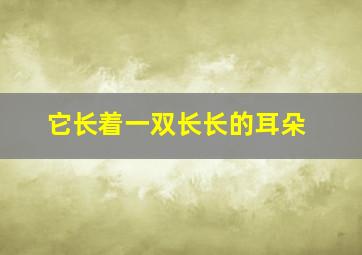 它长着一双长长的耳朵